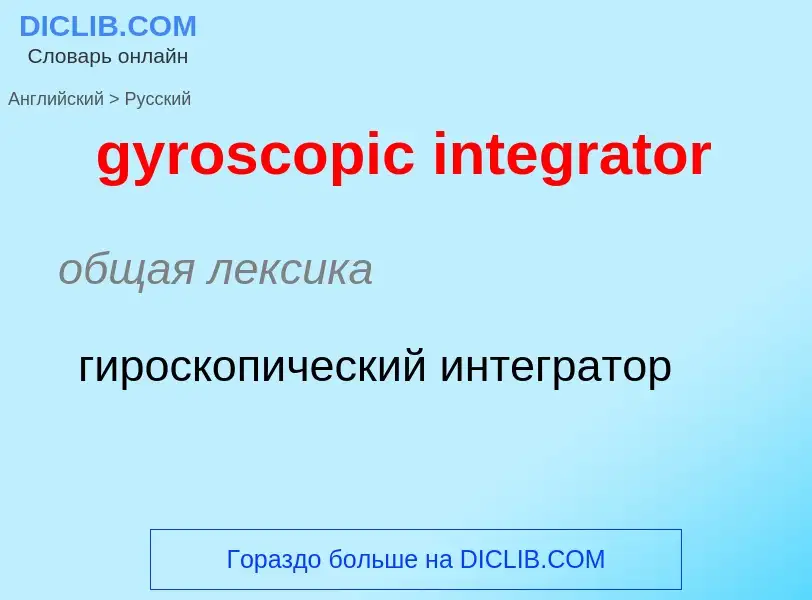 DICLIB.COM
Словарь онлайн

Английский > Русский

gyroscopic integrator

общая лексика

гироскопический интегратор

Гораздо больше на DICLIB.COM